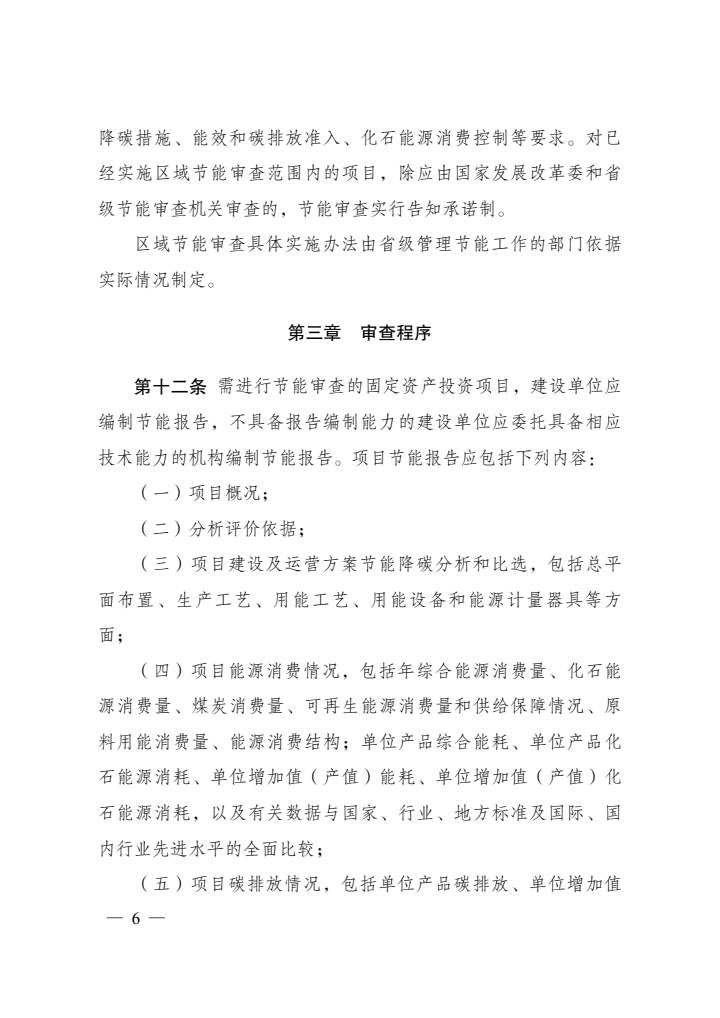 降碳措施、能效和碳排放准入、化石能源消费控制等要求。对已经实施区域节能审查范围内的项目，除应由国家发展改革委和省级节能审查机关审查的，节能审查实行告知承诺制。

区域节能审查具体实施办法由省级管理节能工作的部门依据实际情况制定。

第三章　审查程序

第十二条　需进行节能审查的固定资产投资项目，建设单位应编制节能报告，不具备报告编制能力的建设单位应委托具备相应技术能力的机构编制节能报告。项目节能报告应包括下列内容：

（一）项目概况；

（二）分析评价依据；

（三）项目建设及运营方案节能降碳分析和比选，包括总平面布置、生产工艺、用能工艺、用能设备和能源计量器具等方面；

（四）项目能源消费情况，包括年综合能源消费量、化石能源消费量、煤炭消费量、可再生能源消费量和供给保障情况、原料用能消费量、能源消费结构；单位产品综合能耗、单位产品化石能源消耗、单位增加值（产值）能耗、单位增加值（产值）化石能源消耗，以及有关数据与国家、行业、地方标准及国际、国内行业先进水平的全面比较；

（五）项目碳排放情况，包括单位产品碳排放、单位增加值

— 6 —